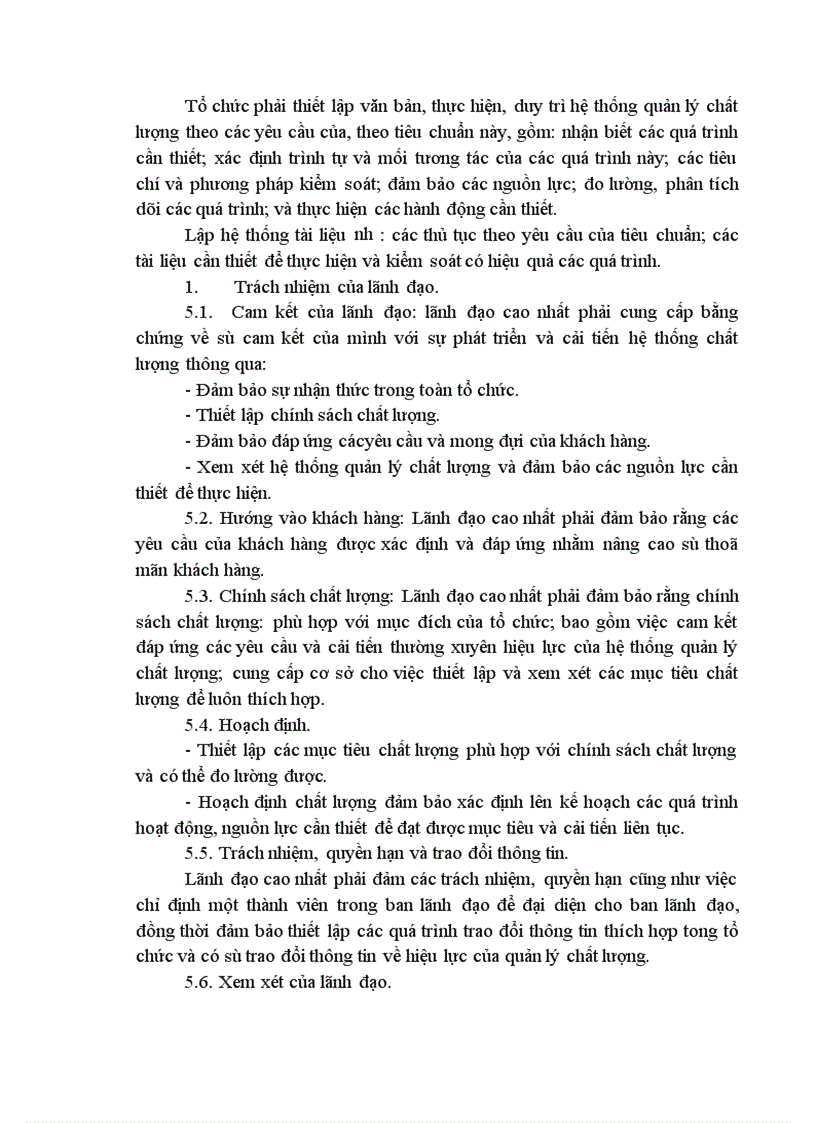 Tổ chức phải thiết lập văn bản, thực hiện, duy trì hệ thống quản lý chất lượng theo các yêu cầu của, theo tiêu chuẩn này, gồm: nhận biết các quá trình cần thiết; xác định trình tự và mối tương tác của các quá trình này; các tiêu chí và phương pháp kiểm soát; đảm bảo các nguồn lực; đo lường, phân tích dõi các quá trình; và thực hiện các hành động cần thiết.

Lập hệ thống tài liệu nh : các thủ tục theo yêu cầu của tiêu chuẩn; các tài liệu cần thiết để thực hiện và kiểm soát có hiệu quả các quá trình.

1. Trách nhiệm của lãnh đạo.

5.1. Cam kết của lãnh đạo: lãnh đạo cao nhất phải cung cấp bằng chứng về sù cam kết của mình với sự phát triển và cải tiến hệ thống chất lượng thông qua:

- Đảm bảo sự nhận thức trong toàn tổ chức.

- Thiết lập chính sách chất lượng.

- Đảm bảo đáp ứng cácyêu cầu và mong đựi của khách hàng.

- Xem xét hệ thống quản lý chất lượng và đảm bảo các nguồn lực cần thiết để thực hiện.

5.2. Hướng vào khách hàng: Lãnh đạo cao nhất phải đảm bảo rằng các yêu cầu của khách hàng được xác định và đáp ứng nhằm nâng cao sù thoã mãn khách hàng.

5.3. Chính sách chất lượng: Lãnh đạo cao nhất phải đảm bảo rằng chính sách chất lượng: phù hợp với mục đích của tổ chức; bao gồm việc cam kết đáp ứng các yêu cầu và cải tiến thường xuyên hiệu lực của hệ thống quản lý chất lượng; cung cấp cơ sở cho việc thiết lập và xem xét các mục tiêu chất lượng để luôn thích hợp.

5.4. Hoạch định.

- Thiết lập các mục tiêu chất lượng phù hợp với chính sách chất lượng và có thể đo lường được.

- Hoạch định chất lượng đảm bảo xác định lên kế hoạch các quá trình hoạt động, nguồn lực cần thiết để đạt được mục tiêu và cải tiến liên tục.

5.5. Trách nhiệm, quyền hạn và trao đổi thông tin.

Lãnh đạo cao nhất phải đảm các trách nhiệm, quyền hạn cũng như việc chỉ định một thành viên trong ban lãnh đạo để đại diện cho ban lãnh đạo, đồng thời đảm bảo thiết lập các quá trình trao đổi thông tin thích hợp tong tổ chức và có sù trao đổi thông tin về hiệu lực của quản lý chất lượng.

5.6. Xem xét của lãnh đạo.